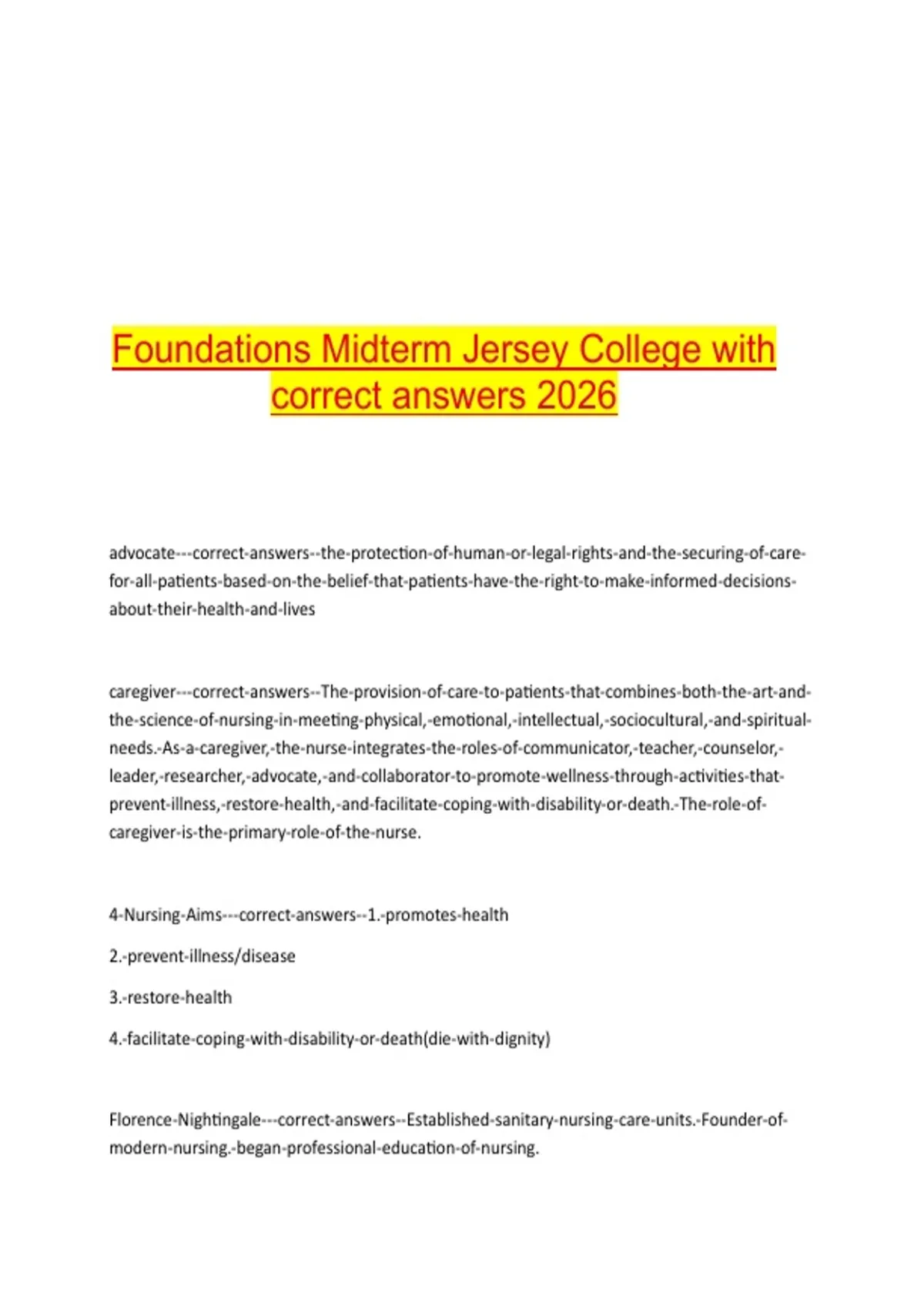 Foundations Midterm Jersey College with correct answers 2026

advocate---correct-answers--the-protection-of-human-or-legal-rights-and-the-securing-of-care-for-all-patients-based-on-the-belief-that-patients-have-the-right-to-make-informed-decisions-about-their-health-and-lives

caregiver---correct-answers--The-provision-of-care-to-patients-that-combines-both-the-art-and-the-science-of-nursing-in-meeting-physical,-emotional,-intellectual,-sociocultural,-and-spiritual-needs.-As-a-caregiver,-the-nurse-integrates-the-roles-of-communicator,-teacher,-counselor,-leader,-researcher,-advocate,-and-collaborator-to-promote-wellness-through-activities-that-prevent-illness,-restore-health,-and-facilitate-coping-with-disability-or-death.-The-role-of-caregiver-is-the-primary-role-of-the-nurse.

4-Nursing-Aims---correct-answers--1.-promotes-health

2.-prevent-illness/disease

3.-restore-health

4.-facilitate-coping-with-disability-or-death(die-with-dignity)

Florence-Nightingale---correct-answers--Established-sanitary-nursing-care-units.-Founder-of-modern-nursing.-began-professional-education-of-nursing.